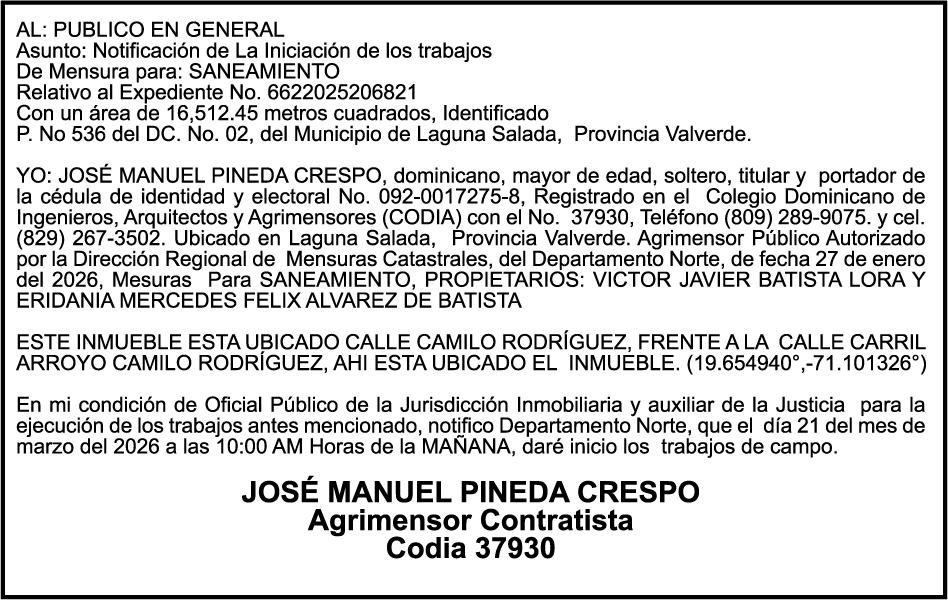 AL: PUBLICO EN GENERAL
Asunto: Notificación de La Iniciación de los trabajos
De Mensura para: SANEAMIENTO
Relativo al Expediente No. 6622025206821
Con un área de 16,512.45 metros cuadrados, Identificado
P. No 536 del DC. No. 02, del Municipio de Laguna Salada, Provincia Valverde.

YO: JOSÉ MANUEL PINEDA CRESPO, dominicano, mayor de edad, soltero, titular y portador de la cédula de identidad y electoral No. 092-0017275-8, Registrado en el Colegio Dominicano de Ingenieros, Arquitectos y Agrimensores (CODIA) con el No. 37930, Teléfono (809) 289-9075. y cel. (829) 267-3502. Ubicado en Laguna Salada, Provincia Valverde. Agrimensor Público Autorizado por la Dirección Regional de Mensuras Catastrales, del Departamento Norte, de fecha 27 de enero del 2026, Mesuras Para SANEAMIENTO, PROPIETARIOS: VICTOR JAVIER BATISTA LORA Y ERIDANIA MERCEDES FELIX ALVAREZ DE BATISTA

ESTE INMUEBLE ESTA UBICADO CALLE CAMILO RODRÍGUEZ, FRENTE A LA CALLE CARRIL ARROYO CAMILO RODRÍGUEZ, AHI ESTA UBICADO EL INMUEBLE. (19.654940°,-71.101326°)

En mi condición de Oficial Público de la Jurisdicción Inmobiliaria y auxiliar de la Justicia para la ejecución de los trabajos antes mencionado, notifico Departamento Norte, que el día 21 del mes de marzo del 2026 a las 10:00 AM Horas de la MAÑANA, daré inicio los trabajos de campo.

JOSÉ MANUEL PINEDA CRESPO
Agrimensor Contratista
Codia 37930